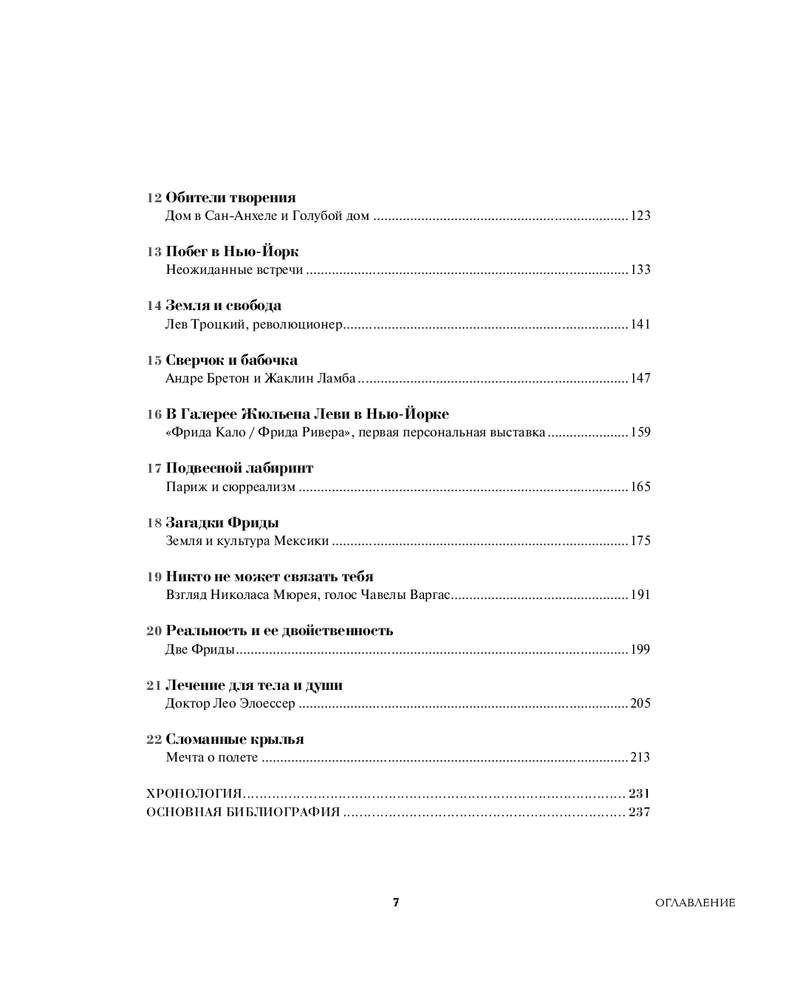 12 Обители творения
Дом в Сан-Анхеле и Голубой дом 123

13 Побег в Нью-Йорк
Неожиданные встречи 133

14 Земля и свобода
Лев Троцкий, революционер 141

15 Сверчок и бабочка
Андре Бретон и Жаклин Ламба 147

16 В Галерее Жюльена Леви в Нью-Йорке
«Фрида Кало / Фрида Ривера», первая персональная выставка 159

17 Подвесной лабиринт
Париж и сюрреализм 165

18 Загадки Фриды
Земля и культура Мексики 175

19 Никто не может связать тебя
Взгляд Николаса Мюрея, голос Чавелы Варгас 191

20 Реальность и ее двойственность
Две Фриды 199

21 Лечение для тела и души
Доктор Лео Элоессер 205

22 Сломанные крылья
Мечта о полете 213

ХРОНОЛОГИЯ 231
ОСНОВНАЯ БИБЛИОГРАФИЯ 237

7

ОГЛАВЛЕНИЕ